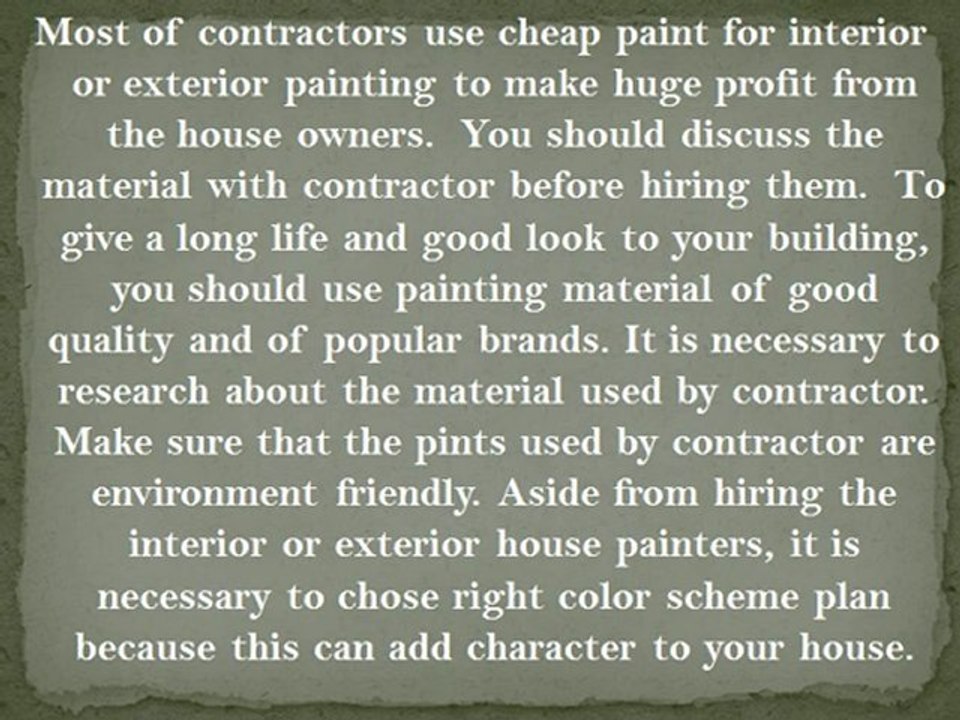 Most of contractors use cheap paint for interior or exterior painting to make huge profit from the house owners. You should discuss the material with contractor before hiring them. To give a long life and good look to your building, you should use painting material of good quality and of popular brands. It is necessary to research about the material used by contractor. Make sure that the pints used by contractor are environment friendly. Aside from hiring the interior or exterior house painters, it is necessary to chose right color scheme plan because this can add character to your house.